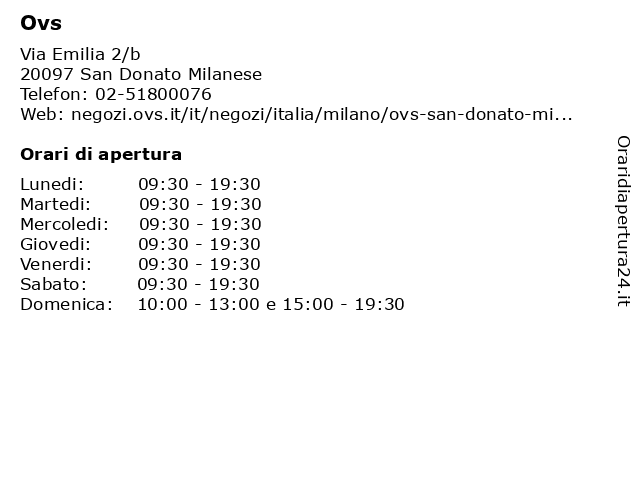 Ovs

Via Emilia 2/b
20097 San Donato Milanese
Telefon: 02-51800076
Web: negozi.ovs.it/it/negozi/italia/milano/ovs-san-donato-mi...

Orari di apertura

| | |
|---|---|
| Lunedi: | 09:30 - 19:30 |
| Martedi: | 09:30 - 19:30 |
| Mercoledi: | 09:30 - 19:30 |
| Giovedi: | 09:30 - 19:30 |
| Venerdi: | 09:30 - 19:30 |
| Sabato: | 09:30 - 19:30 |
| Domenica: | 10:00 - 13:00 e 15:00 - 19:30 |

Oraridiapertura24.it